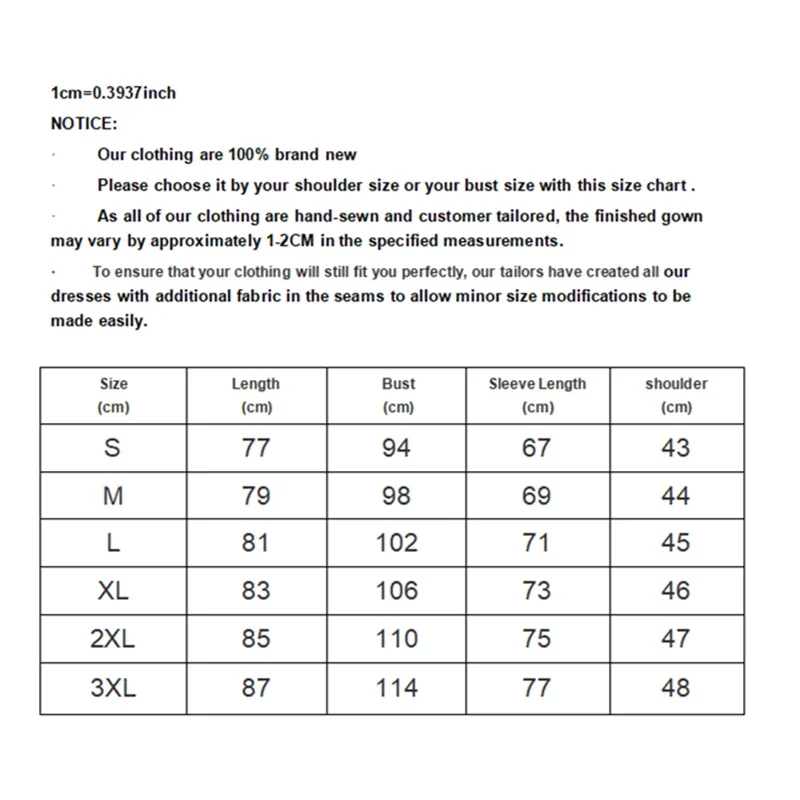 1cm=0.3937inch
NOTICE:
· Our clothing are 100% brand new
· Please choose it by your shoulder size or your bust size with this size chart .
· As all of our clothing are hand-sewn and customer tailored, the finished gown may vary by approximately 1-2CM in the specified measurements.
· To ensure that your clothing will still fit you perfectly, our tailors have created all our dresses with additional fabric in the seams to allow minor size modifications to be made easily.

| Size (cm) | Length (cm) | Bust (cm) | Sleeve Length (cm) | shoulder (cm) |
|---|---|---|---|---|
| S | 77 | 94 | 67 | 43 |
| M | 79 | 98 | 69 | 44 |
| L | 81 | 102 | 71 | 45 |
| XL | 83 | 106 | 73 | 46 |
| 2XL | 85 | 110 | 75 | 47 |
| 3XL | 87 | 114 | 77 | 48 |